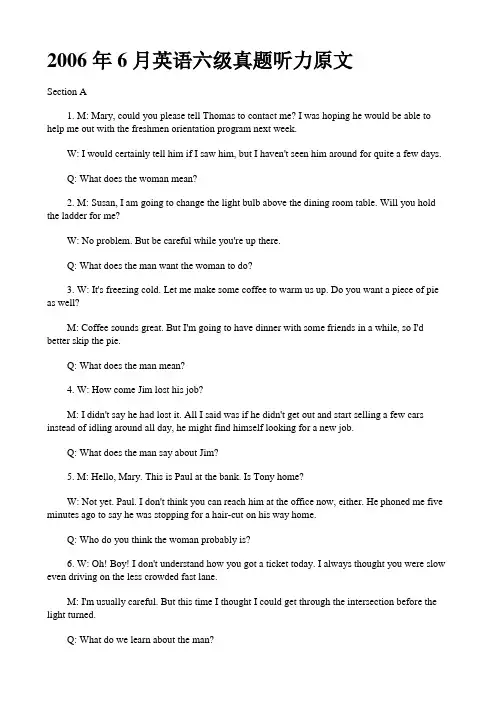 2006 年 6 月英语六级真题听力原文

Section A

1. M: Mary, could you please tell Thomas to contact me? I was hoping he would be able to help me out with the freshmen orientation program next week.

W: I would certainly tell him if I saw him, but I haven't seen him around for quite a few days.

Q: What does the woman mean?

2. M: Susan, I am going to change the light bulb above the dining room table. Will you hold the ladder for me?

W: No problem. But be careful while you're up there.

Q: What does the man want the woman to do?

3. W: It's freezing cold. Let me make some coffee to warm us up. Do you want a piece of pie as well?

M: Coffee sounds great. But I'm going to have dinner with some friends in a while, so I'd better skip the pie.

Q: What does the man mean?

4. W: How come Jim lost his job?

M: I didn't say he had lost it. All I said was if he didn't get out and start selling a few cars instead of idling around all day, he might find himself looking for a new job.

Q: What does the man say about Jim?

5. M: Hello, Mary. This is Paul at the bank. Is Tony home?

W: Not yet. Paul. I don't think you can reach him at the office now, either. He phoned me five minutes ago to say he was stopping for a hair-cut on his way home.

Q: Who do you think the woman probably is?

6. W: Oh! Boy! I don't understand how you got a ticket today. I always thought you were slow even driving on the less crowded fast lane.

M: I'm usually careful. But this time I thought I could get through the intersection before the light turned.

Q: What do we learn about the man?